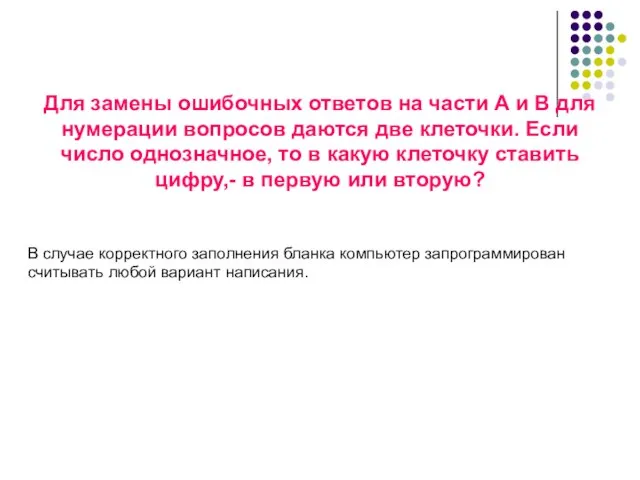 Для замены ошибочных ответов на части А и В для нумерации вопросов даются две клеточки. Если число однозначное, то в какую клеточку ставить цифру,- в первую или вторую?

В случае корректного заполнения бланка компьютер запрограммирован считывать любой вариант написания.